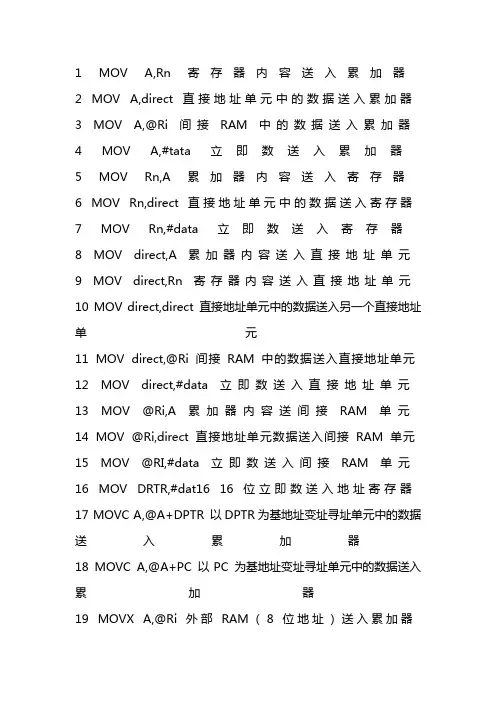 1 MOV A,Rn 寄存器内容送入累加器
2 MOV A,direct 直接地址单元中的数据送入累加器
3 MOV A,@Ri 间接 RAM 中的数据送入累加器
4 MOV A,#tata 立即数送入累加器
5 MOV Rn,A 累加器内容送入寄存器
6 MOV Rn,direct 直接地址单元中的数据送入寄存器
7 MOV Rn,#data 立即数送入寄存器
8 MOV direct,A 累加器内容送入直接地址单元
9 MOV direct,Rn 寄存器内容送入直接地址单元
10 MOV direct,direct 直接地址单元中的数据送入另一个直接地址单元
11 MOV direct,@Ri 间接 RAM 中的数据送入直接地址单元
12 MOV direct,#data 立即数送入直接地址单元
13 MOV @Ri,A 累加器内容送间接 RAM 单元
14 MOV @Ri,direct 直接地址单元数据送入间接 RAM 单元
15 MOV @RI,#data 立即数送入间接 RAM 单元
16 MOV DRTR,#dat16 16 位立即数送入地址寄存器
17 MOVC A,@A+DPTR 以 DPTR 为基地址变址寻址单元中的数据送入累加器
18 MOVC A,@A+PC 以 PC 为基地址变址寻址单元中的数据送入累加器
19 MOVX A,@Ri 外部 RAM（8 位地址）送入累加器